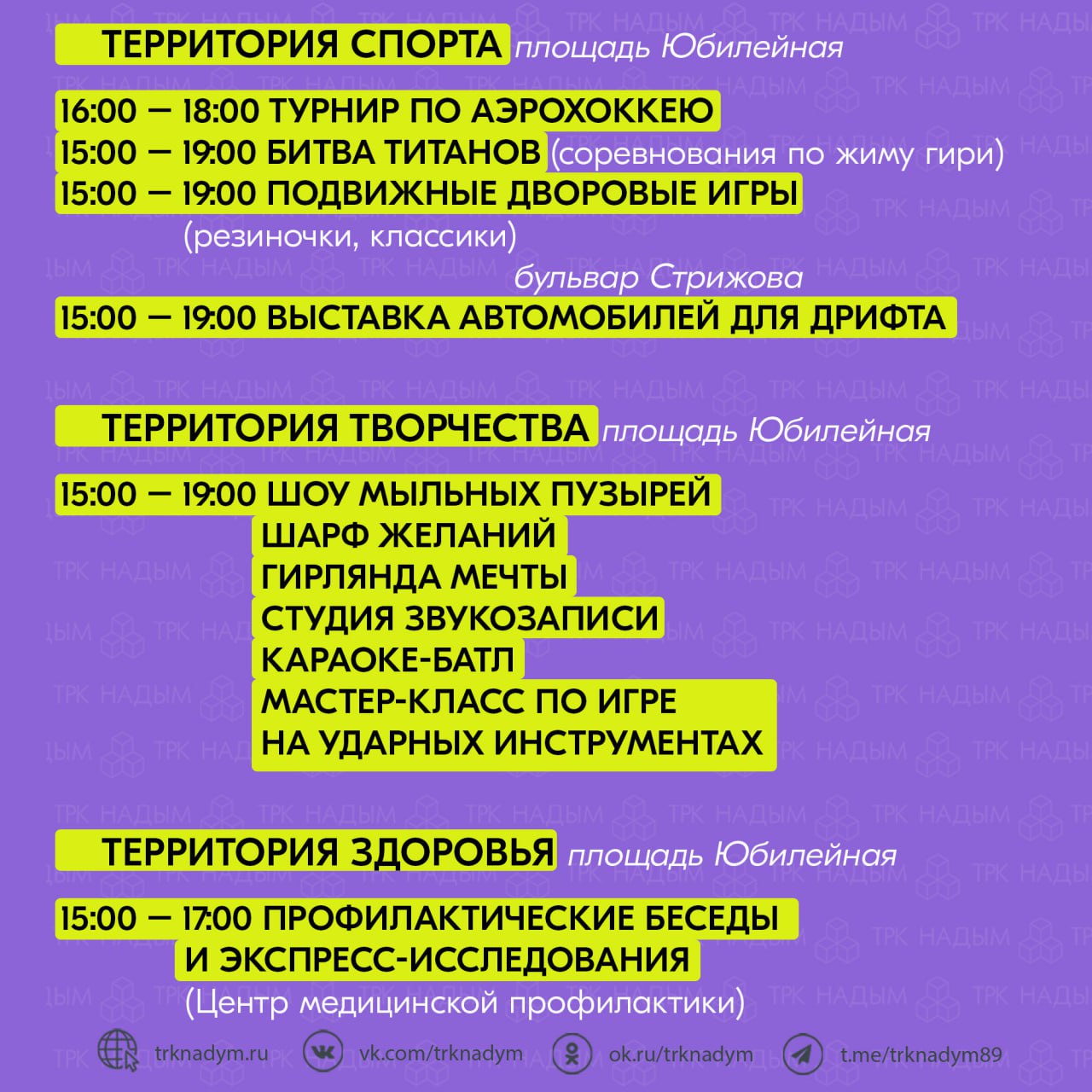 ТЕРРИТОРИЯ СПОРТА площадь Юбилейная

16:00 — 18:00 ТУРНИР ПО АЭРОХОККЕЮ
15:00 — 19:00 БИТВА ТИТАНОВ (соревнования по жиму гири)
15:00 — 19:00 ПОДВИЖНЫЕ ДВОРОВЫЕ ИГРЫ
(резиночки, классики)

бульвар Стрижова
15:00 — 19:00 ВЫСТАВКА АВТОМОБИЛЕЙ ДЛЯ ДРИФТА

ТЕРРИТОРИЯ ТВОРЧЕСТВА площадь Юбилейная

15:00 — 19:00 ШОУ МЫЛЬНЫХ ПУЗЫРЕЙ
ШАРФ ЖЕЛАНИЙ
ГИРЛЯНДА МЕЧТЫ
СТУДИЯ ЗВУКОЗАПИСИ
КАРАОКЕ-БАТЛ
МАСТЕР-КЛАСС ПО ИГРЕ НА УДАРНЫХ ИНСТРУМЕНТАХ

ТЕРРИТОРИЯ ЗДОРОВЬЯ площадь Юбилейная

15:00 — 17:00 ПРОФИЛАКТИЧЕСКИЕ БЕСЕДЫ И ЭКСПРЕСС-ИССЛЕДОВАНИЯ
(Центр медицинской профилактики)

trknadym.ru vk.com/trknadym ok.ru/trknadym t.me/trknadym89

ТРК НАДЫМ